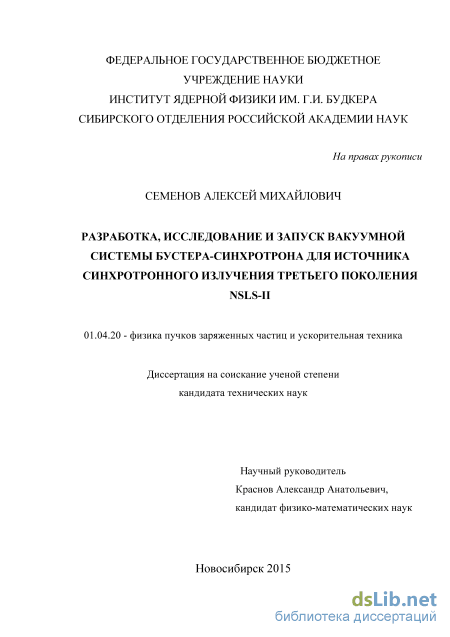 ФЕДЕРАЛЬНОЕ ГОСУДАРСТВЕННОЕ БЮДЖЕТНОЕ УЧРЕЖДЕНИЕ НАУКИ
ИНСТИТУТ ЯДЕРНОЙ ФИЗИКИ ИМ. Г.И. БУДКЕРА
СИБИРСКОГО ОТДЕЛЕНИЯ РОССИЙСКОЙ АКАДЕМИИ НАУК

На правах рукописи

СЕМЕНОВ АЛЕКСЕЙ МИХАЙЛОВИЧ

РАЗРАБОТКА, ИССЛЕДОВАНИЕ И ЗАПУСК ВАКУУМНОЙ СИСТЕМЫ БУСТЕРА-СИНХРОТРОНА ДЛЯ ИСТОЧНИКА СИНХРОТРОННОГО ИЗЛУЧЕНИЯ ТРЕТЬЕГО ПОКОЛЕНИЯ NSLS-II

01.04.20 - физика пучков заряженных частиц и ускорительная техника

Диссертация на соискание ученой степени
кандидата технических наук

Научный руководитель
Краснов Александр Анатольевич,
кандидат физико-математических наук

Новосибирск 2015

dsLib.net
библиотека диссертаций